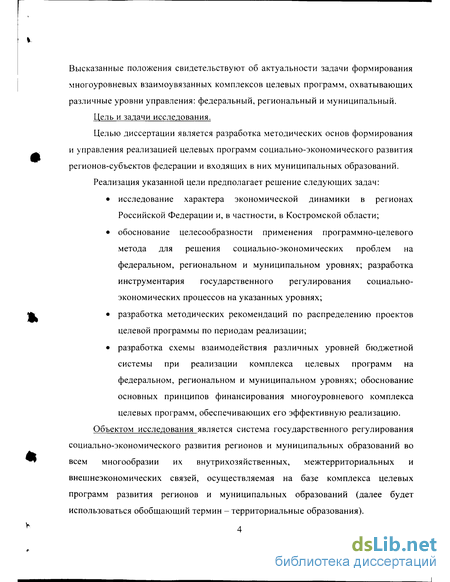 Высказанные положения свидетельствуют об актуальности задачи формирования многоуровневых взаимоувязанных комплексов целевых программ, охватывающих различные уровни управления: федеральный, региональный и муниципальный.

Цель и задачи исследования.

Целью диссертации является разработка методических основ формирования и управления реализацией целевых программ социально-экономического развития регионов-субъектов федерации и входящих в них муниципальных образований.

Реализация указанной цели предполагает решение следующих задач:

• исследование характера экономической динамики в регионах Российской Федерации и, в частности, в Костромской области;

• обоснование целесообразности применения программно-целевого метода для решения социально-экономических проблем на федеральном, региональном и муниципальном уровнях; разработка инструментария государственного регулирования социально-экономических процессов на указанных уровнях;

• разработка методических рекомендаций по распределению проектов целевой программы по периодам реализации;

• разработка схемы взаимодействия различных уровней бюджетной системы при реализации комплекса целевых программ на федеральном, региональном и муниципальном уровнях; обоснование основных принципов финансирования многоуровневого комплекса целевых программ, обеспечивающих его эффективную реализацию.

Объектом исследования является система государственного регулирования социально-экономического развития регионов и муниципальных образований во всем многообразии их внутрихозяйственных, межтерриториальных и внешнеэкономических связей, осуществляемая на базе комплекса целевых программ развития регионов и муниципальных образований (далее будет использоваться обобщающий термин – территориальные образования).

4

dsLib.net
библиотека диссертаций